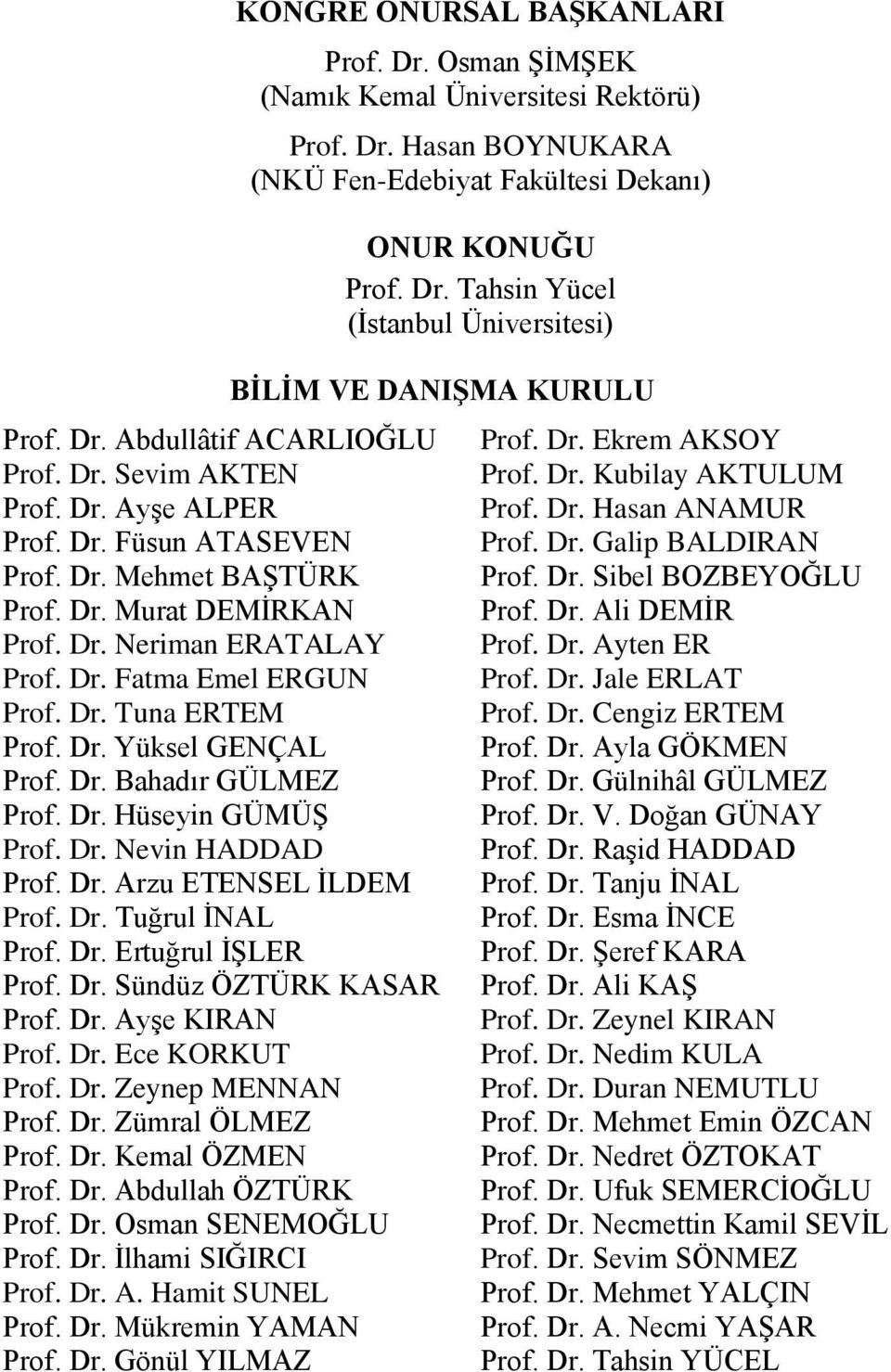 KONGRE ONURSAL BAŞKANLARI

Prof. Dr. Osman ŞİMŞEK
(Namık Kemal Üniversitesi Rektörü)

Prof. Dr. Hasan BOYNUKARA
(NKÜ Fen-Edebiyat Fakültesi Dekanı)

ONUR KONUĞU
Prof. Dr. Tahsin Yücel
(İstanbul Üniversitesi)

BİLİM VE DANIŞMA KURULU

Prof. Dr. Abdullâtif ACARLIOĞLU
Prof. Dr. Sevim AKTEN
Prof. Dr. Ayşe ALPER
Prof. Dr. Füsun ATASEVEN
Prof. Dr. Mehmet BAŞTÜRK
Prof. Dr. Murat DEMİRKAN
Prof. Dr. Neriman ERATALAY
Prof. Dr. Fatma Emel ERGUN
Prof. Dr. Tuna ERTEM
Prof. Dr. Yüksel GENÇAL
Prof. Dr. Bahadır GÜLMEZ
Prof. Dr. Hüseyin GÜMÜŞ
Prof. Dr. Nevin HADDAD
Prof. Dr. Arzu ETENSEL İLDEM
Prof. Dr. Tuğrul İNAL
Prof. Dr. Ertuğrul İŞLER
Prof. Dr. Sündüz ÖZTÜRK KASAR
Prof. Dr. Ayşe KIRAN
Prof. Dr. Ece KORKUT
Prof. Dr. Zeynep MENNAN
Prof. Dr. Zümral ÖLMEZ
Prof. Dr. Kemal ÖZMEN
Prof. Dr. Abdullah ÖZTÜRK
Prof. Dr. Osman SENEMOĞLU
Prof. Dr. İlhami SIĞIRCI
Prof. Dr. A. Hamit SUNEL
Prof. Dr. Mükremin YAMAN
Prof. Dr. Gönül YILMAZ

Prof. Dr. Ekrem AKSOY
Prof. Dr. Kubilay AKTULUM
Prof. Dr. Hasan ANAMUR
Prof. Dr. Galip BALDIRAN
Prof. Dr. Sibel BOZBEYOĞLU
Prof. Dr. Ali DEMİR
Prof. Dr. Ayten ER
Prof. Dr. Jale ERLAT
Prof. Dr. Cengiz ERTEM
Prof. Dr. Ayla GÖKMEN
Prof. Dr. Gülnihâl GÜLMEZ
Prof. Dr. V. Doğan GÜNAY
Prof. Dr. Raşid HADDAD
Prof. Dr. Tanju İNAL
Prof. Dr. Esma İNCE
Prof. Dr. Şeref KARA
Prof. Dr. Ali KAŞ
Prof. Dr. Zeynel KIRAN
Prof. Dr. Nedim KULA
Prof. Dr. Duran NEMUTLU
Prof. Dr. Mehmet Emin ÖZCAN
Prof. Dr. Nedret ÖZTOKAT
Prof. Dr. Ufuk SEMERCİOĞLU
Prof. Dr. Necmettin Kamil SEVİL
Prof. Dr. Sevim SÖNMEZ
Prof. Dr. Mehmet YALÇIN
Prof. Dr. A. Necmi YAŞAR
Prof. Dr. Tahsin YÜCEL